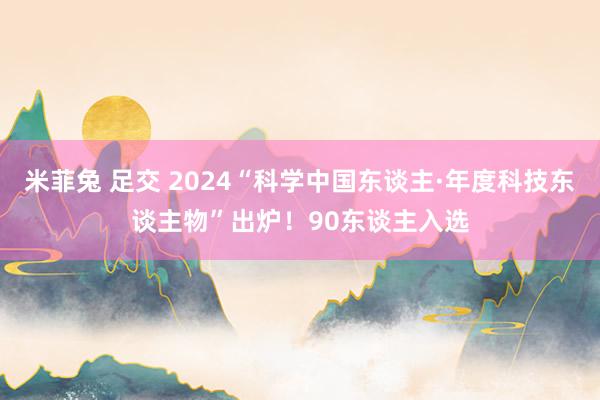 米菲兔 足交 2024“科学中国东谈主·年度科技东谈主物”出炉！90东谈主入选